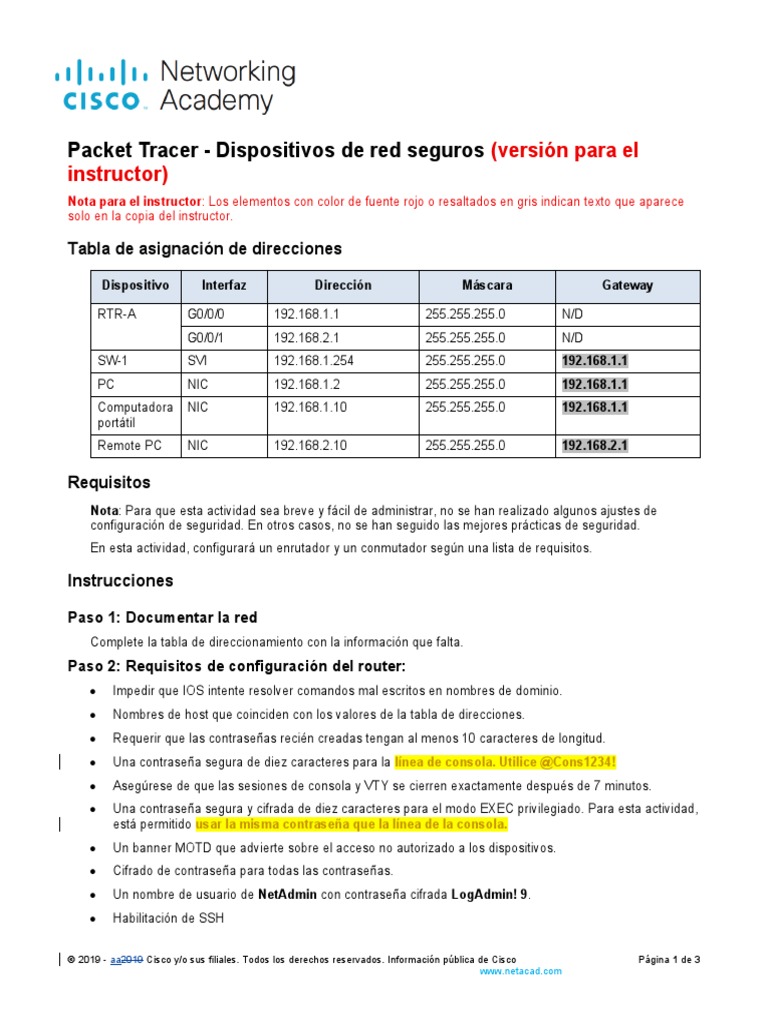 cisco Networking Academy

Packet Tracer - Dispositivos de red seguros (versión para el instructor)

Nota para el instructor: Los elementos con color de fuente rojo o resaltados en gris indican texto que aparece solo en la copia del instructor.

Tabla de asignación de direcciones

| Dispositivo | Interfaz | Dirección | Máscara | Gateway |
|---|---|---|---|---|
| RTR-A | G0/0/0 | 192.168.1.1 | 255.255.255.0 | N/D |
| | G0/0/1 | 192.168.2.1 | 255.255.255.0 | N/D |
| SW-1 | SVI | 192.168.1.254 | 255.255.255.0 | 192.168.1.1 |
| PC | NIC | 192.168.1.2 | 255.255.255.0 | 192.168.1.1 |
| Computadora portátil | NIC | 192.168.1.10 | 255.255.255.0 | 192.168.1.1 |
| Remote PC | NIC | 192.168.2.10 | 255.255.255.0 | 192.168.2.1 |

Requisitos

Nota: Para que esta actividad sea breve y fácil de administrar, no se han realizado algunos ajustes de configuración de seguridad. En otros casos, no se han seguido las mejores prácticas de seguridad.

En esta actividad, configurará un enrutador y un conmutador según una lista de requisitos.

Instrucciones

Paso 1: Documentar la red

Complete la tabla de direccionamiento con la información que falta.

Paso 2: Requisitos de configuración del router:

• Impedir que IOS intente resolver comandos mal escritos en nombres de dominio.
• Nombres de host que coinciden con los valores de la tabla de direcciones.
• Requerir que las contraseñas recién creadas tengan al menos 10 caracteres de longitud.
• Una contraseña segura de diez caracteres para la línea de consola. Utilice @Cons1234!
• Asegúrese de que las sesiones de consola y VTY se cierren exactamente después de 7 minutos.
• Una contraseña segura y cifrada de diez caracteres para el modo EXEC privilegiado. Para esta actividad, está permitido usar la misma contraseña que la línea de la consola.
• Un banner MOTD que advierte sobre el acceso no autorizado a los dispositivos.
• Cifrado de contraseña para todas las contraseñas.
• Un nombre de usuario de NetAdmin con contraseña cifrada LogAdmin! 9.
• Habilitación de SSH

© 2019 - aa2019 Cisco y/o sus filiales. Todos los derechos reservados. Información pública de Cisco Página 1 de 3
www.netacad.com